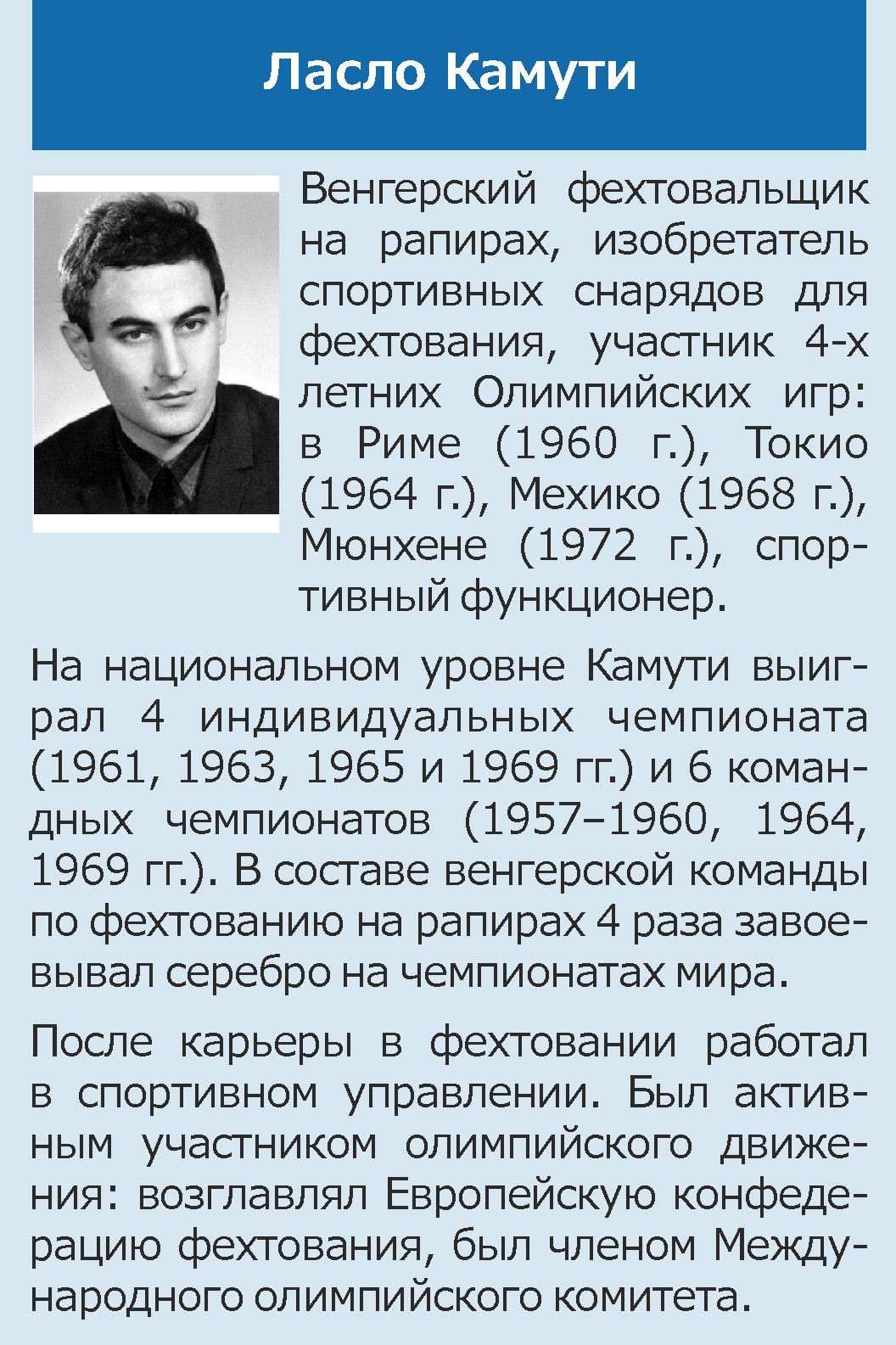 Ласло Камути

Венгерский фехтовальщик на рапирах, изобретатель спортивных снарядов для фехтования, участник 4-х летних Олимпийских игр: в Риме (1960 г.), Токио (1964 г.), Мехико (1968 г.), Мюнхене (1972 г.), спортивный функционер.

На национальном уровне Камути выиграл 4 индивидуальных чемпионата (1961, 1963, 1965 и 1969 гг.) и 6 командных чемпионатов (1957–1960, 1964, 1969 гг.). В составе венгерской команды по фехтованию на рапирах 4 раза завоевывал серебро на чемпионатах мира.

После карьеры в фехтовании работал в спортивном управлении. Был активным участником олимпийского движения: возглавлял Европейскую конфедерацию фехтования, был членом Международного олимпийского комитета.